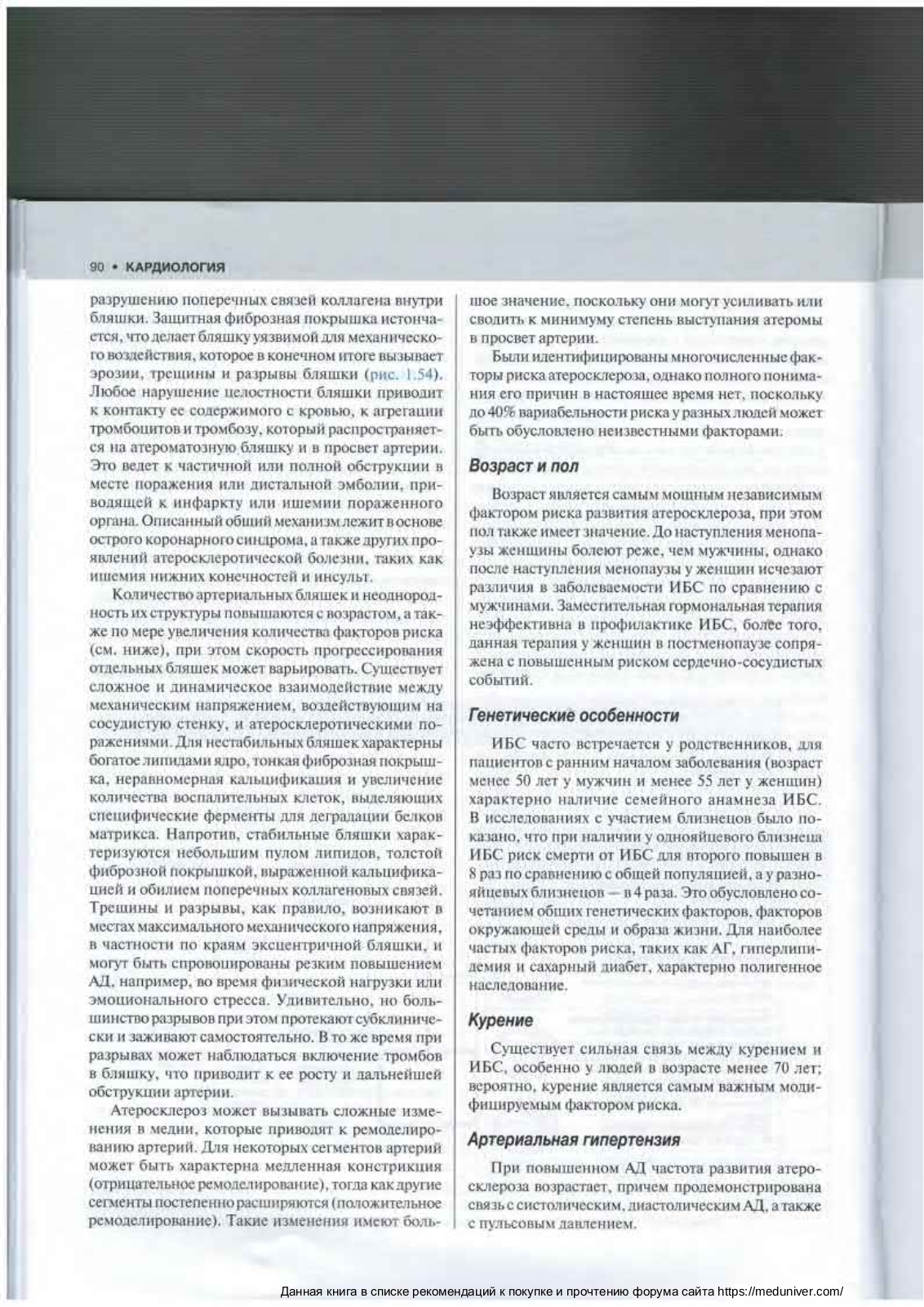 90 • КАРДИОЛОГИЯ

разрушению поперечных связей коллагена внутри бляшки. Защитная фиброзная покрышка истончается, что делает бляшку уязвимой для механического воздействия, которое в конечном итоге вызывает эрозии, трещины и разрывы бляшки (рис. 1.54). Любое нарушение целостности бляшки приводит к контакту ее содержимого с кровью, к агрегации тромбоцитов и тромбозу, который распространяется на атероматозную бляшку и в просвет артерии. Это ведет к частичной или полной обструкции в месте поражения или дистальной эмболии, приводящей к инфаркту или ишемии пораженного органа. Описанный общий механизм лежит в основе острого коронарного синдрома, а также других проявлений атеросклеротической болезни, таких как ишемия нижних конечностей и инсульт.

Количество артериальных бляшек и неоднородность их структуры повышаются с возрастом, а также по мере увеличения количества факторов риска (см. ниже), при этом скорость прогрессирования отдельных бляшек может варьировать. Существует сложное и динамическое взаимодействие между механическим напряжением, воздействующим на сосудистую стенку, и атеросклеротическими поражениями. Для нестабильных бляшек характерны богатое липидами ядро, тонкая фиброзная покрышка, неравномерная кальцификация и увеличение количества воспалительных клеток, выделяющих специфические ферменты для деградации белков матрикса. Напротив, стабильные бляшки характеризуются небольшим пулом липидов, толстой фиброзной покрышкой, выраженной кальцификацией и обилием поперечных коллагеновых связей. Трещины и разрывы, как правило, возникают в местах максимального механического напряжения, в частности по краям эксцентричной бляшки, и могут быть спровоцированы резким повышением АД, например, во время физической нагрузки или эмоционального стресса. Удивительно, но большинство разрывов при этом протекают субклинически и заживают самостоятельно. В то же время при разрывах может наблюдаться включение тромбов в бляшку, что приводит к ее росту и дальнейшей обструкции артерии.

Атеросклероз может вызывать сложные изменения в медии, которые приводят к ремоделированию артерий. Для некоторых сегментов артерий может быть характерна медленная констрикция (отрицательное ремоделирование), тогда как другие сегменты постепенно расширяются (положительное ремоделирование). Такие изменения имеют большое значение, поскольку они могут усиливать или сводить к минимуму степень выступания атеромы в просвет артерии.

Были идентифицированы многочисленные факторы риска атеросклероза, однако полного понимания его причин в настоящее время нет, поскольку до 40% вариабельности риска у разных людей может быть обусловлено неизвестными факторами.

Возраст и пол

Возраст является самым мощным независимым фактором риска развития атеросклероза, при этом пол также имеет значение. До наступления менопаузы женщины болеют реже, чем мужчины, однако после наступления менопаузы у женщин исчезают различия в заболеваемости ИБС по сравнению с мужчинами. Заместительная гормональная терапия неэффективна в профилактике ИБС, более того, данная терапия у женщин в постменопаузе сопряжена с повышенным риском сердечно-сосудистых событий.

Генетические особенности

ИБС часто встречается у родственников, для пациентов с ранним началом заболевания (возраст менее 50 лет у мужчин и менее 55 лет у женщин) характерно наличие семейного анамнеза ИБС. В исследованиях с участием близнецов было показано, что при наличии у однояйцевого близнеца ИБС риск смерти от ИБС для второго повышен в 8 раз по сравнению с общей популяцией, а у разнояйцевых близнецов — в 4 раза. Это обусловлено сочетанием общих генетических факторов, факторов окружающей среды и образа жизни. Для наиболее частых факторов риска, таких как АГ, гиперлипидемия и сахарный диабет, характерно полигенное наследование.

Курение

Существует сильная связь между курением и ИБС, особенно у людей в возрасте менее 70 лет; вероятно, курение является самым важным модифицируемым фактором риска.

Артериальная гипертензия

При повышенном АД частота развития атеросклероза возрастает, причем продемонстрирована связь с систолическим, диастолическим АД, а также с пульсовым давлением.

Данная книга в списке рекомендаций к покупке и прочтению форума сайта https://meduniver.com/